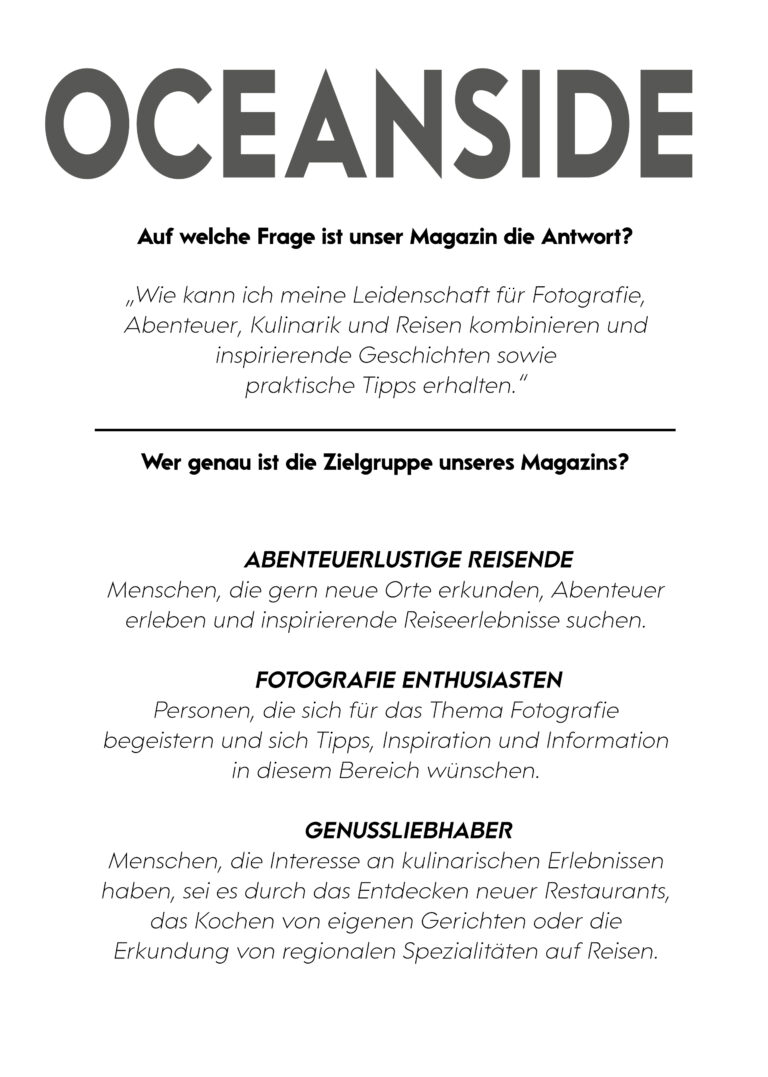 OCEANSIDE

Auf welche Frage ist unser Magazin die Antwort?

„Wie kann ich meine Leidenschaft für Fotografie, Abenteuer, Kulinarik und Reisen kombinieren und inspirierende Geschichten sowie praktische Tipps erhalten.“

Wer genau ist die Zielgruppe unseres Magazins?

ABENTEUERLUSTIGE REISENDE
Menschen, die gern neue Orte erkunden, Abenteuer erleben und inspirierende Reiseerlebnisse suchen.

FOTOGRAFIE ENTHUSIASTEN
Personen, die sich für das Thema Fotografie begeistern und sich Tipps, Inspiration und Information in diesem Bereich wünschen.

GENUSSLIEBHABER
Menschen, die Interesse an kulinarischen Erlebnissen haben, sei es durch das Entdecken neuer Restaurants, das Kochen von eigenen Gerichten oder die Erkundung von regionalen Spezialitäten auf Reisen.